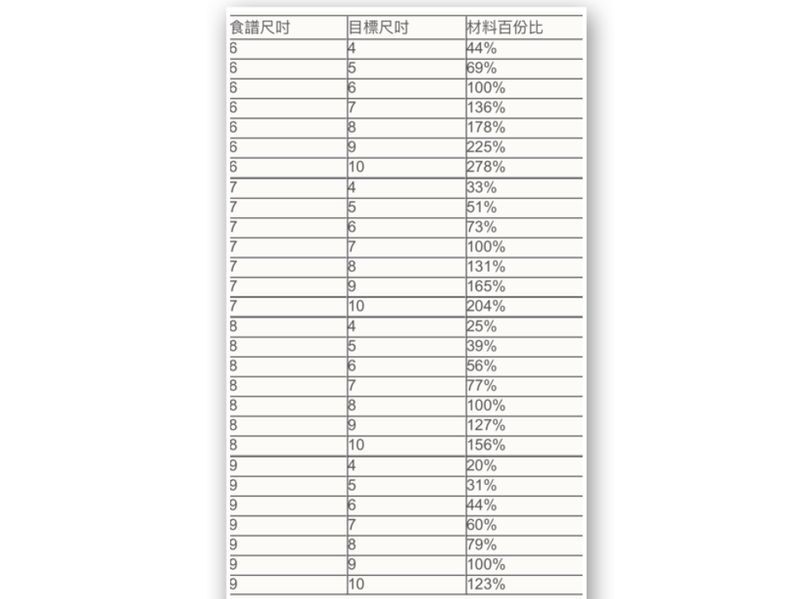 | 食譜尺吋 | 目標尺吋 | 材料百份比 |
|---|---|---|
| 6 | 4 | 44% |
| 6 | 5 | 69% |
| 6 | 6 | 100% |
| 6 | 7 | 136% |
| 6 | 8 | 178% |
| 6 | 9 | 225% |
| 6 | 10 | 278% |
| 7 | 4 | 33% |
| 7 | 5 | 51% |
| 7 | 6 | 73% |
| 7 | 7 | 100% |
| 7 | 8 | 131% |
| 7 | 9 | 165% |
| 7 | 10 | 204% |
| 8 | 4 | 25% |
| 8 | 5 | 39% |
| 8 | 6 | 56% |
| 8 | 7 | 77% |
| 8 | 8 | 100% |
| 8 | 9 | 127% |
| 8 | 10 | 156% |
| 9 | 4 | 20% |
| 9 | 5 | 31% |
| 9 | 6 | 44% |
| 9 | 7 | 60% |
| 9 | 8 | 79% |
| 9 | 9 | 100% |
| 9 | 10 | 123% |